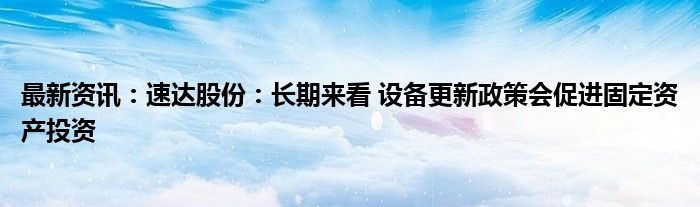 最新资讯：速达股份：长期来看 设备更新政策会促进固定资产投资